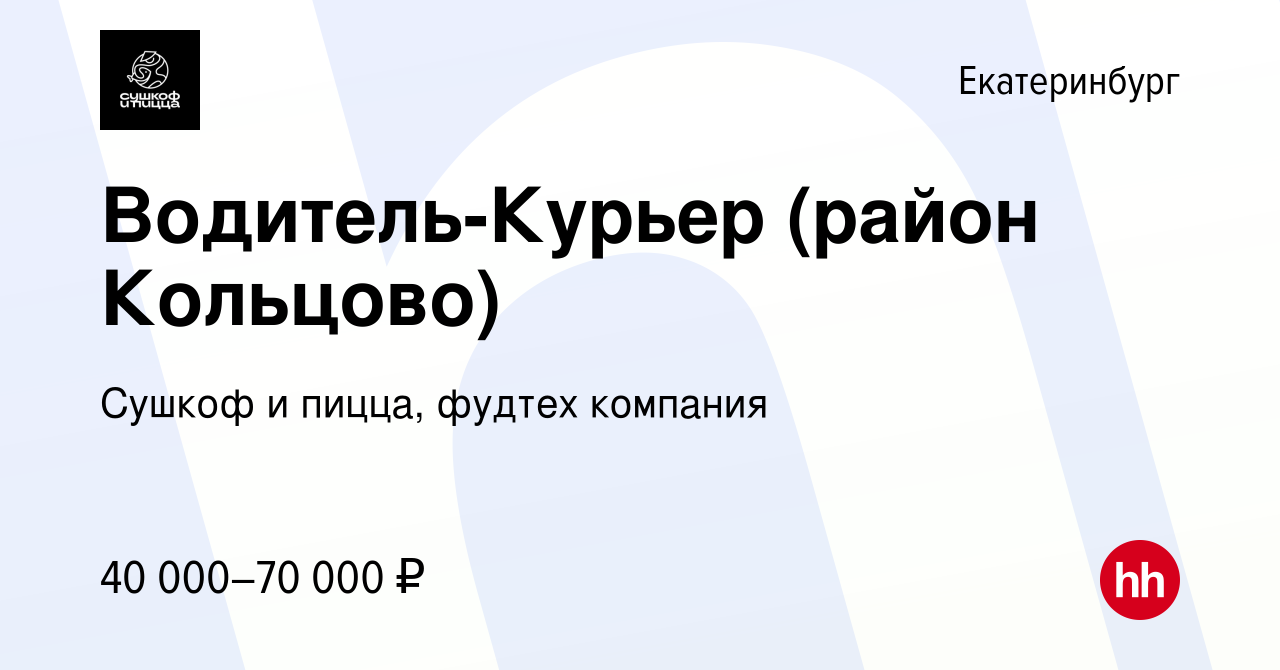 сушкоф и пицца

Екатеринбург

Водитель-Курьер (район Кольцово)

Сушкоф и пицца, фудтех компания

40 000–70 000 ₽

hh